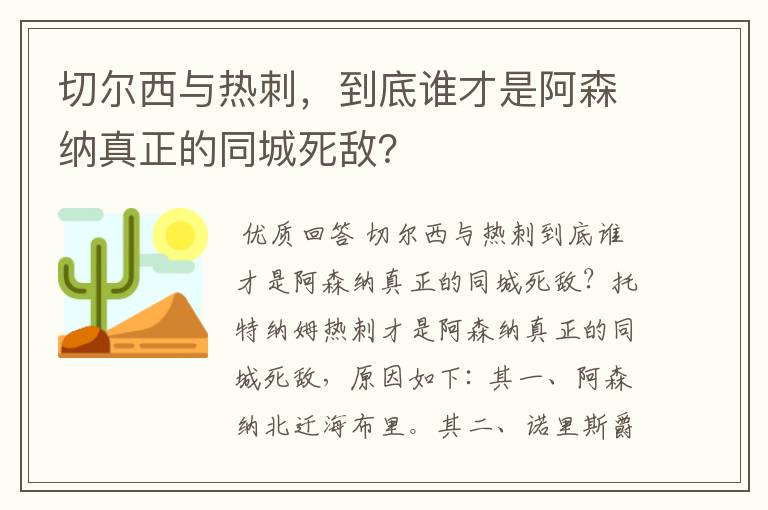 切尔西与热刺，到底谁才是阿森纳真正的同城死敌?

优质回答 切尔西与热刺到底谁才是阿森纳真正的同城死敌?托特纳姆热刺才是阿森纳真正的同城死敌，原因如下：其一、阿森纳北迁海布里。其二、诺里斯爵